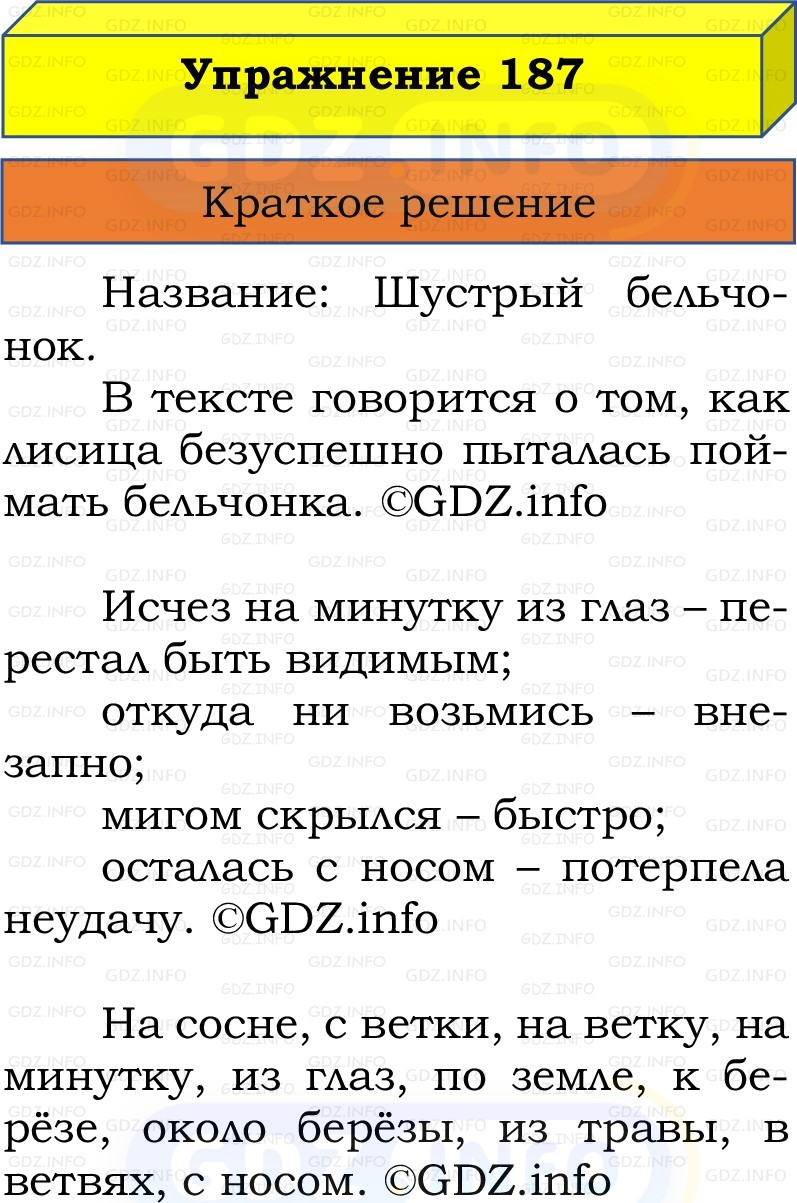 Упражнение 187

Краткое решение

Название: Шустрый бельчонок.

В тексте говорится о том, как лисица безуспешно пыталась поймать бельчонка. ©GDZ.info

Исчез на минутку из глаз – перестал быть видимым;

откуда ни возьмись – внезапно;

мигом скрылся – быстро;

осталась с носом – потерпела неудачу. ©GDZ.info

На сосне, с ветки, на ветку, на минутку, из глаз, по земле, к берёзе, около берёзы, из травы, в ветвях, с носом. ©GDZ.info